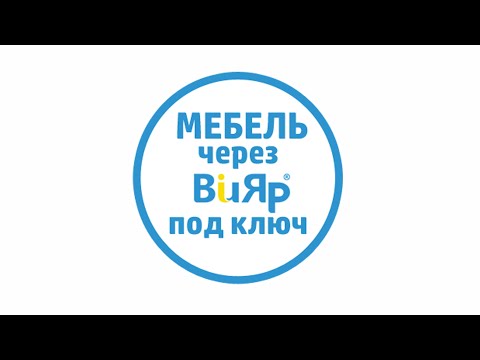 МЕБЕЛЬ
через
ВиЯр®
под ключ